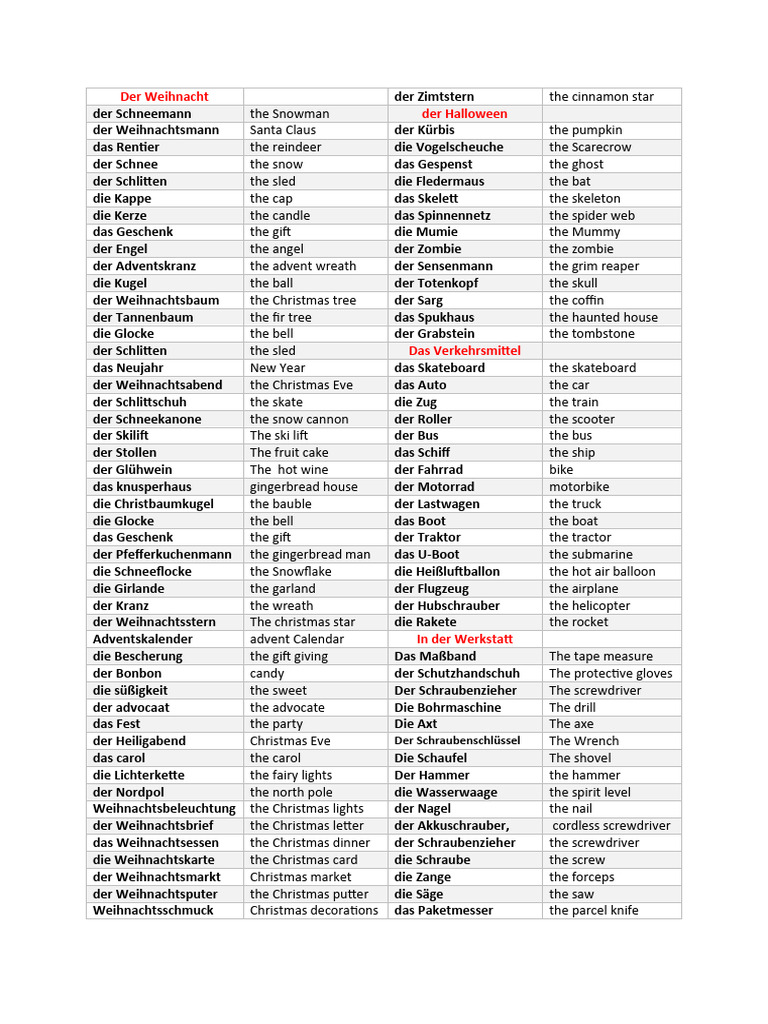 | Der Weihnacht | | der Zimtstern | the cinnamon star |
|---|---|---|---|
| der Schneemann | the Snowman | der Halloween | |
| der Weihnachtsmann | Santa Claus | der Kürbis | the pumpkin |
| das Rentier | the reindeer | die Vogelscheuche | the Scarecrow |
| der Schnee | the snow | das Gespenst | the ghost |
| der Schlitten | the sled | die Fledermaus | the bat |
| die Kappe | the cap | das Skelett | the skeleton |
| die Kerze | the candle | das Spinnennetz | the spider web |
| das Geschenk | the gift | die Mumie | the Mummy |
| der Engel | the angel | der Zombie | the zombie |
| der Adventskranz | the advent wreath | der Sensenmann | the grim reaper |
| die Kugel | the ball | der Totenkopf | the skull |
| der Weihnachtsbaum | the Christmas tree | der Sarg | the coffin |
| der Tannenbaum | the fir tree | das Spukhaus | the haunted house |
| die Glocke | the bell | der Grabstein | the tombstone |
| der Schlitten | the sled | Das Verkehrsmittel | |
| das Neujahr | New Year | das Skateboard | the skateboard |
| der Weihnachtsabend | the Christmas Eve | das Auto | the car |
| der Schlittschuh | the skate | die Zug | the train |
| der Schneekanone | the snow cannon | der Roller | the scooter |
| der Skilift | The ski lift | der Bus | the bus |
| der Stollen | The fruit cake | das Schiff | the ship |
| der Glühwein | The hot wine | der Fahrrad | bike |
| das knusperhaus | gingerbread house | der Motorrad | motorbike |
| die Christbaumkugel | the bauble | der Lastwagen | the truck |
| die Glocke | the bell | das Boot | the boat |
| das Geschenk | the gift | der Traktor | the tractor |
| der Pfefferkuchenmann | the gingerbread man | das U-Boot | the submarine |
| die Schneeflocke | the Snowflake | die Heißluftballon | the hot air balloon |
| die Girlande | the garland | der Flugzeug | the airplane |
| der Kranz | the wreath | der Hubschrauber | the helicopter |
| der Weihnachtsstern | The christmas star | die Rakete | the rocket |
| Adventskalender | advent Calendar | In der Werkstatt | |
| die Bescherung | the gift giving | Das Maßband | The tape measure |
| der Bonbon | candy | der Schutzhandschuh | The protective gloves |
| die süßigkeit | the sweet | Der Schraubenzieher | The screwdriver |
| der advocaat | the advocate | Die Bohrmaschine | The drill |
| das Fest | the party | Die Axt | The axe |
| der Heiligabend | Christmas Eve | Der Schraubenschlüssel | The Wrench |
| das carol | the carol | Die Schaufel | The shovel |
| die Lichterkette | the fairy lights | Der Hammer | the hammer |
| der Nordpol | the north pole | die Wasserwaage | the spirit level |
| Weihnachtsbeleuchtung | the Christmas lights | der Nagel | the nail |
| der Weihnachtsbrief | the Christmas letter | der Akkuschrauber, | cordless screwdriver |
| das Weihnachtsessen | the Christmas dinner | der Schraubenzieher | the screwdriver |
| die Weihnachtskarte | the Christmas card | die Schraube | the screw |
| der Weihnachtsmarkt | Christmas market | die Zange | the forceps |
| der Weihnachtsputer | the Christmas putter | die Säge | the saw |
| Weihnachtsschmuck | Christmas decorations | das Paketmesser | the parcel knife |